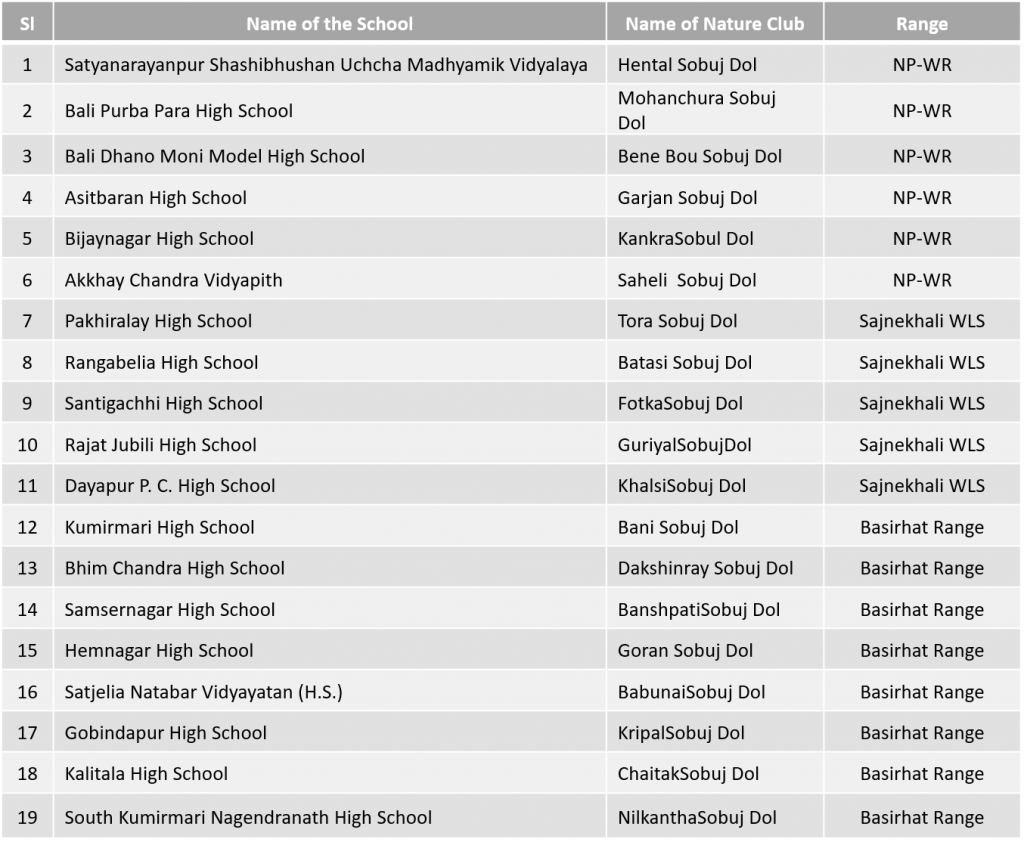 | Sl | Name of the School | Name of Nature Club | Range |
|---|---|---|---|
| 1 | Satyanarayanpur Shashibhushan Uchcha Madhyamik Vidyalaya | Hental Sobuj Dol | NP-WR |
| 2 | Bali Purba Para High School | Mohanchura Sobuj Dol | NP-WR |
| 3 | Bali Dhano Moni Model High School | Bene Bou Sobuj Dol | NP-WR |
| 4 | Asitbaran High School | Garjan Sobuj Dol | NP-WR |
| 5 | Bijaynagar High School | KankraSobul Dol | NP-WR |
| 6 | Akkhay Chandra Vidyapith | Saheli Sobuj Dol | NP-WR |
| 7 | Pakhiralay High School | Tora Sobuj Dol | Sajnekhali WLS |
| 8 | Rangabelia High School | Batasi Sobuj Dol | Sajnekhali WLS |
| 9 | Santigachhi High School | FotkaSobuj Dol | Sajnekhali WLS |
| 10 | Rajat Jubili High School | GuriyalSobujDol | Sajnekhali WLS |
| 11 | Dayapur P. C. High School | KhalsiSobuj Dol | Sajnekhali WLS |
| 12 | Kumirmari High School | Bani Sobuj Dol | Basirhat Range |
| 13 | Bhim Chandra High School | Dakshinray Sobuj Dol | Basirhat Range |
| 14 | Samsernagar High School | BanshpatiSobuj Dol | Basirhat Range |
| 15 | Hemnagar High School | Goran Sobuj Dol | Basirhat Range |
| 16 | Satjelia Natabar Vidyayatan (H.S.) | BabunaiSobuj Dol | Basirhat Range |
| 17 | Gobindapur High School | KripalSobuj Dol | Basirhat Range |
| 18 | Kalitala High School | ChaitakSobuj Dol | Basirhat Range |
| 19 | South Kumirmari Nagendranath High School | NilkanthaSobuj Dol | Basirhat Range |